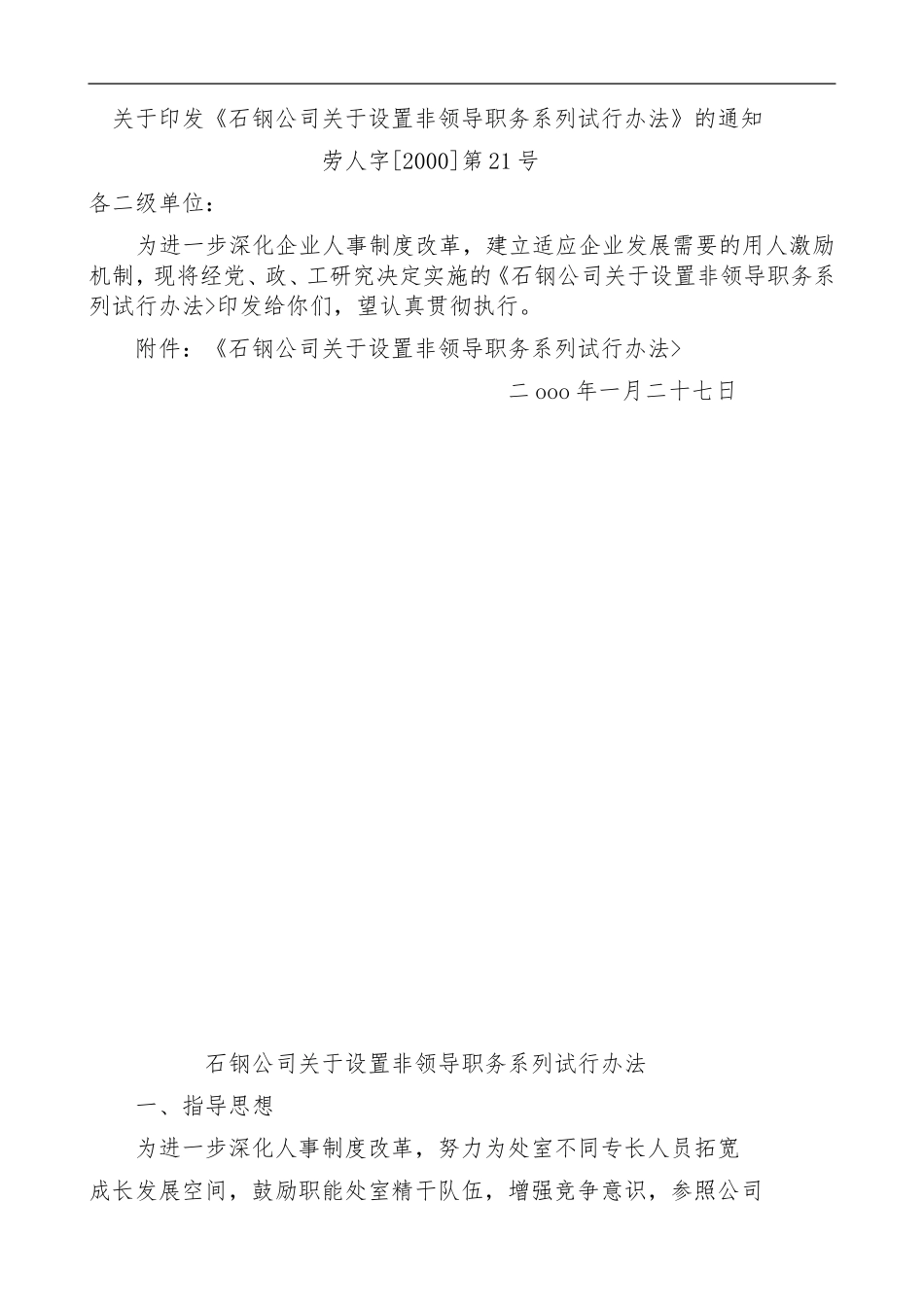 关于印发《石钢公司关于设置非领导职务系列试行办法》的通知

劳人字[2000]第21号

各二级单位：

为进一步深化企业人事制度改革，建立适应企业发展需要的用人激励机制，现将经党、政、工研究决定实施的《石钢公司关于设置非领导职务系列试行办法>印发给你们，望认真贯彻执行。

附件：《石钢公司关于设置非领导职务系列试行办法>

二ooo年一月二十七日

石钢公司关于设置非领导职务系列试行办法

一、指导思想

为进一步深化人事制度改革，努力为处室不同专长人员拓宽成长发展空间，鼓励职能处室精干队伍，增强竞争意识，参照公司